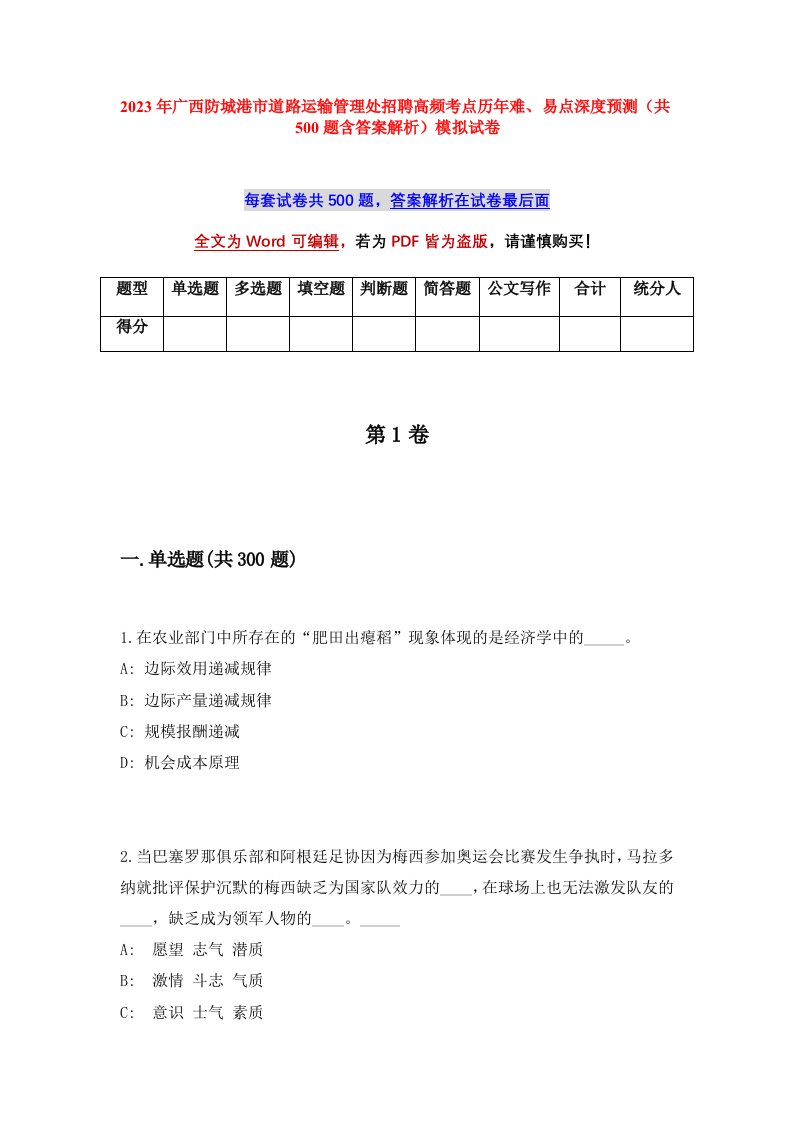 2023年广西防城港市道路运输管理处招聘高频考点历年难、易点深度预测（共500题含答案解析）模拟试卷

每套试卷共500题，答案解析在试卷最后面

全文为Word可编辑，若为PDF皆为盗版，请谨慎购买！

| 题型 | 单选题 | 多选题 | 填空题 | 判断题 | 简答题 | 公文写作 | 合计 | 统分人 |
|---|---|---|---|---|---|---|---|---|
| 得分 | | | | | | | | |

第1卷

一.单选题(共300题)

1.在农业部门中所存在的“肥田出瘪稻”现象体现的是经济学中的_____。
A: 边际效用递减规律
B: 边际产量递减规律
C: 规模报酬递减
D: 机会成本原理

2.当巴塞罗那俱乐部和阿根廷足协因为梅西参加奥运会比赛发生争执时，马拉多纳就批评保护沉默的梅西缺乏为国家队效力的____，在球场上也无法激发队友的____，缺乏成为领军人物的____。_____
A: 愿望 志气 潜质
B: 激情 斗志 气质
C: 意识 士气 素质